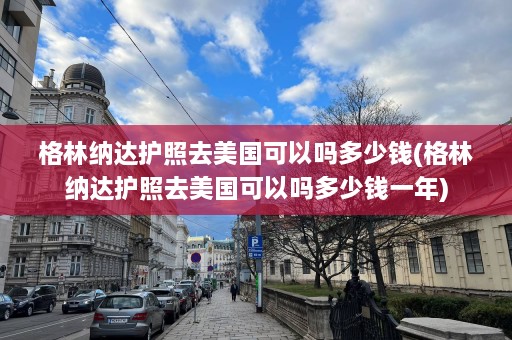 格林纳达护照去美国可以吗多少钱(格林纳达护照去美国可以吗多少钱一年)

P